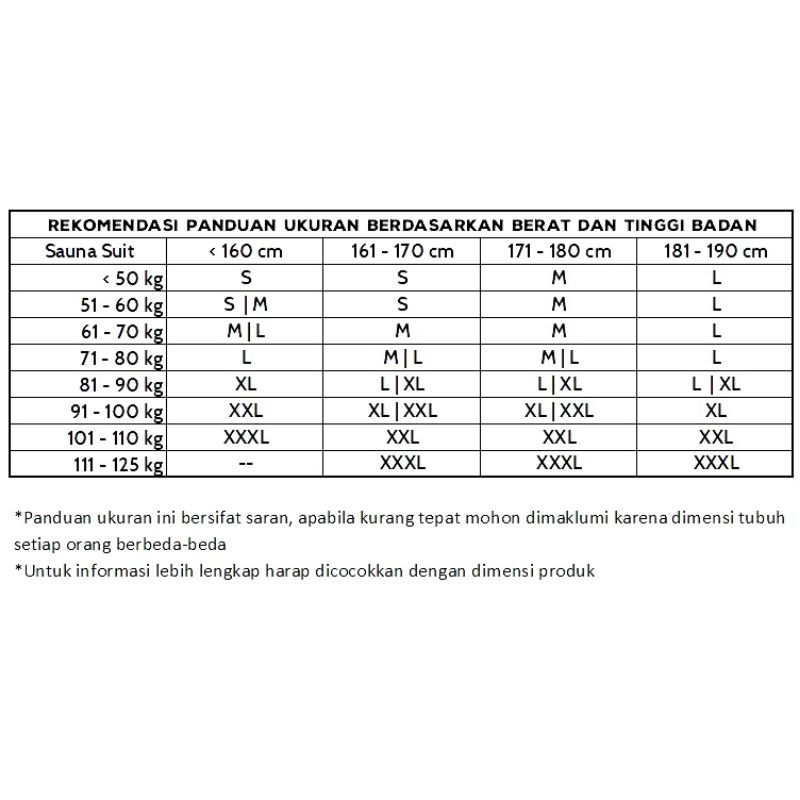 REKOMENDASI PANDUAN UKURAN BERDASARKAN BERAT DAN TINGGI BADAN

| Sauna Suit | < 160 cm | 161 - 170 cm | 171 - 180 cm | 181 - 190 cm |
|---|---|---|---|---|
| < 50 kg | S | S | M | L |
| 51 - 60 kg | S \| M | S | M | L |
| 61 - 70 kg | M \| L | M | M | L |
| 71 - 80 kg | L | M \| L | M \| L | L |
| 81 - 90 kg | XL | L \| XL | L \| XL | L \| XL |
| 91 - 100 kg | XXL | XL \| XXL | XL \| XXL | XL |
| 101 - 110 kg | XXXL | XXL | XXL | XXL |
| 111 - 125 kg | -- | XXXL | XXXL | XXXL |

*Panduan ukuran ini bersifat saran, apabila kurang tepat mohon dimaklumi karena dimensi tubuh setiap orang berbeda-beda
*Untuk informasi lebih lengkap harap dicocokkan dengan dimensi produk